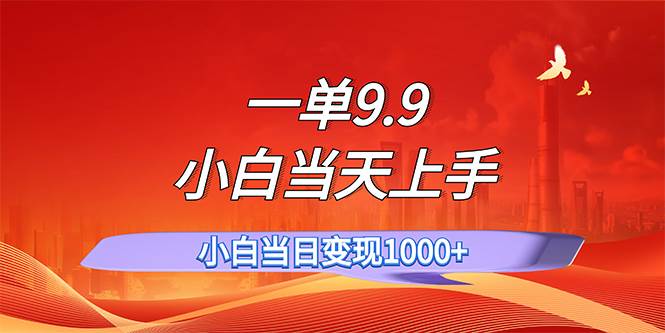 一单9.9
小白当天上手
小白当日变现1000+